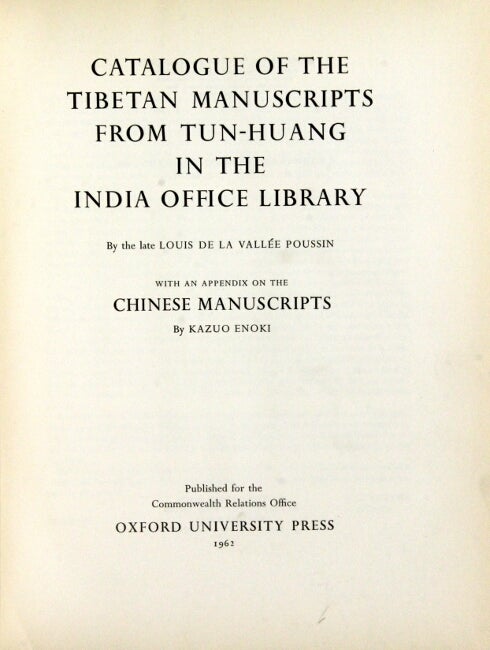 CATALOGUE OF THE
TIBETAN MANUSCRIPTS
FROM TUN-HUANG
IN THE
INDIA OFFICE LIBRARY

By the late LOUIS DE LA VALLÉE POUSSIN

WITH AN APPENDIX ON THE
CHINESE MANUSCRIPTS
By KAZUO ENOKI

Published for the
Commonwealth Relations Office
OXFORD UNIVERSITY PRESS
1962